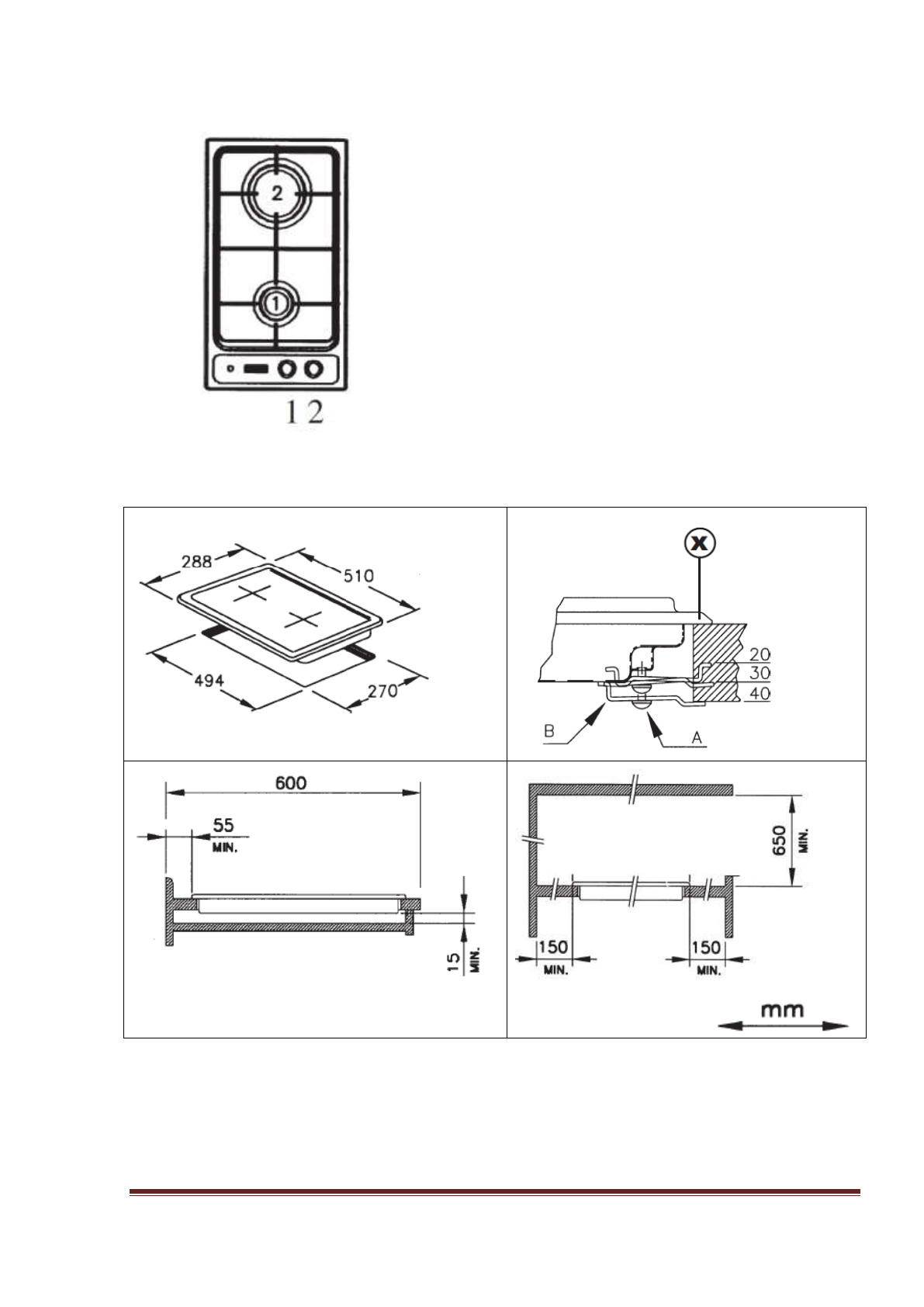 2

1

1 2

288

510

494

270

X

20

30

40

B

A

600

55
MIN.

15
MIN.

650
MIN.

150
MIN.

150
MIN.

mm